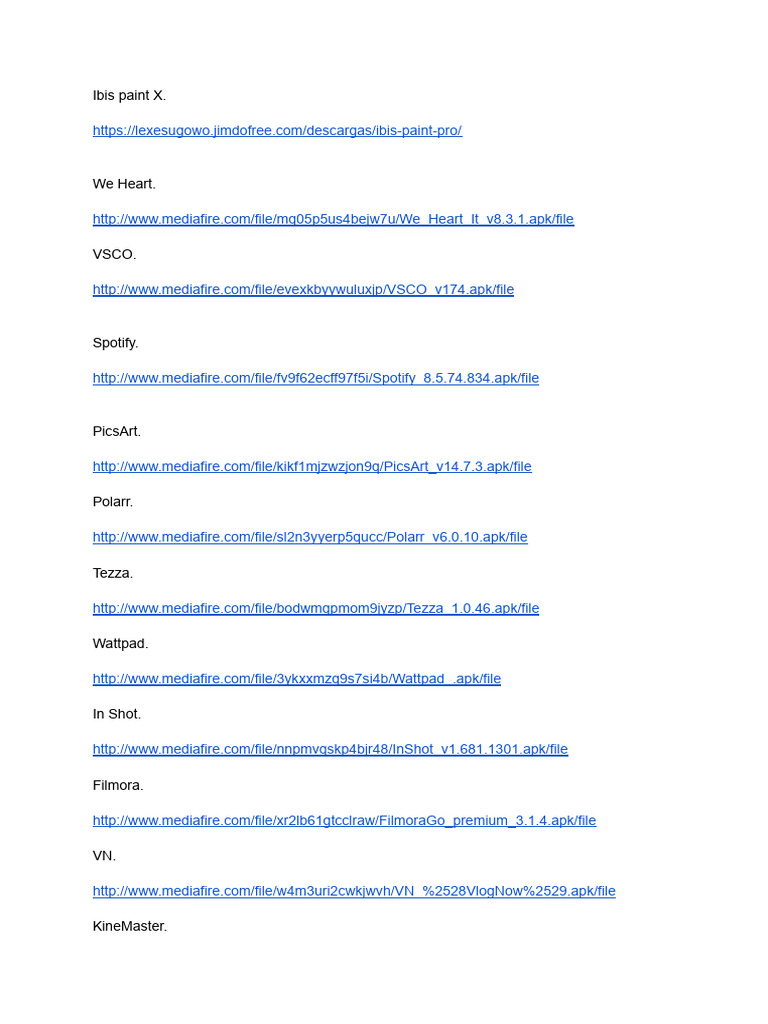 Ibis paint X.

https://lexesugowo.jimdofree.com/descargas/ibis-paint-pro/

We Heart.

http://www.mediafire.com/file/mq05p5us4bejw7u/We_Heart_It_v8.3.1.apk/file

VSCO.

http://www.mediafire.com/file/evexkbyywuluxjp/VSCO_v174.apk/file

Spotify.

http://www.mediafire.com/file/fv9f62ecff97f5i/Spotify_8.5.74.834.apk/file

PicsArt.

http://www.mediafire.com/file/kikf1mjzwzjon9q/PicsArt_v14.7.3.apk/file

Polarr.

http://www.mediafire.com/file/sl2n3yyerp5qucc/Polarr_v6.0.10.apk/file

Tezza.

http://www.mediafire.com/file/bodwmgpmom9jyzp/Tezza_1.0.46.apk/file

Wattpad.

http://www.mediafire.com/file/3ykxxmzq9s7si4b/Wattpad_.apk/file

In Shot.

http://www.mediafire.com/file/nnpmvqskp4bjr48/InShot_v1.681.1301.apk/file

Filmora.

http://www.mediafire.com/file/xr2lb61gtcclraw/FilmoraGo_premium_3.1.4.apk/file

VN.

http://www.mediafire.com/file/w4m3uri2cwkjwvh/VN_%2528VlogNow%2529.apk/file

KineMaster.